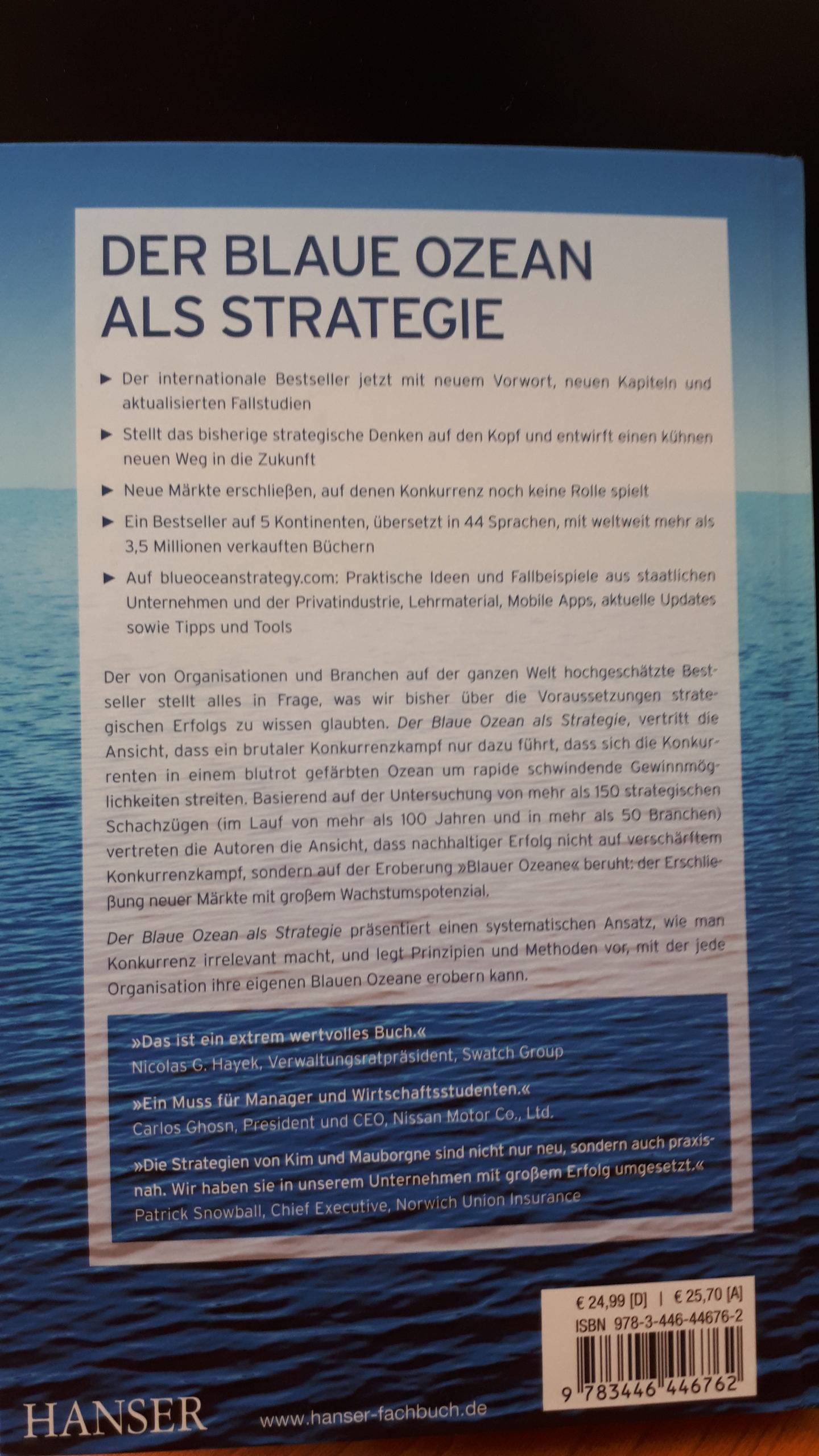 DER BLAUE OZEAN ALS STRATEGIE

▶ Der internationale Bestseller jetzt mit neuem Vorwort, neuen Kapiteln und aktualisierten Fallstudien

▶ Stellt das bisherige strategische Denken auf den Kopf und entwirft einen kühnen neuen Weg in die Zukunft

▶ Neue Märkte erschließen, auf denen Konkurrenz noch keine Rolle spielt

▶ Ein Bestseller auf 5 Kontinenten, übersetzt in 44 Sprachen, mit weltweit mehr als 3,5 Millionen verkauften Büchern

▶ Auf blueoceanstrategy.com: Praktische Ideen und Fallbeispiele aus staatlichen Unternehmen und der Privatindustrie, Lehrmaterial, Mobile Apps, aktuelle Updates sowie Tipps und Tools

Der von Organisationen und Branchen auf der ganzen Welt hochgeschätzte Bestseller stellt alles in Frage, was wir bisher über die Voraussetzungen strategischen Erfolgs zu wissen glaubten. Der Blaue Ozean als Strategie, vertritt die Ansicht, dass ein brutaler Konkurrenzkampf nur dazu führt, dass sich die Konkurrenten in einem blutrot gefärbten Ozean um rapide schwindende Gewinnmöglichkeiten streiten. Basierend auf der Untersuchung von mehr als 150 strategischen Schachzügen (im Lauf von mehr als 100 Jahren und in mehr als 50 Branchen) vertreten die Autoren die Ansicht, dass nachhaltiger Erfolg nicht auf verschärftem Konkurrenzkampf, sondern auf der Eroberung »Blauer Ozeane« beruht: der Erschließung neuer Märkte mit großem Wachstumspotenzial.

Der Blaue Ozean als Strategie präsentiert einen systematischen Ansatz, wie man Konkurrenz irrelevant macht, und legt Prinzipien und Methoden vor, mit der jede Organisation ihre eigenen Blauen Ozeane erobern kann.

»Das ist ein extrem wertvolles Buch.«
Nicolas G. Hayek, Verwaltungsratpräsident, Swatch Group

»Ein Muss für Manager und Wirtschaftsstudenten.«
Carlos Ghosn, President und CEO, Nissan Motor Co., Ltd.

»Die Strategien von Kim und Mauborgne sind nicht nur neu, sondern auch praxisnah. Wir haben sie in unserem Unternehmen mit großem Erfolg umgesetzt.«
Patrick Snowball, Chief Executive, Norwich Union Insurance

€ 24,99 [D] | € 25,70 [A]
ISBN 978-3-446-44676-2
9 783446 446762

HANSER

www.hanser-fachbuch.de